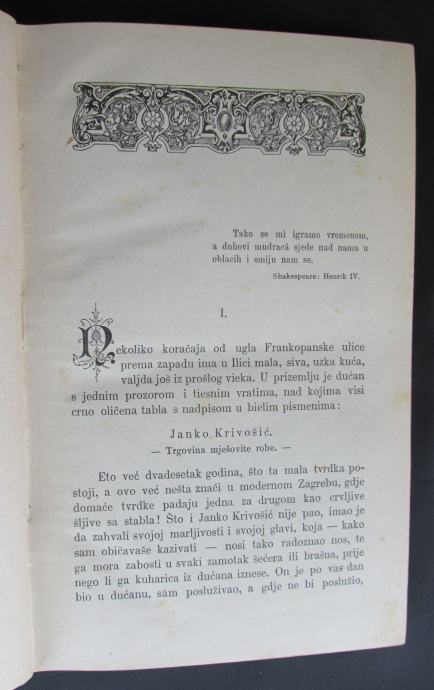 Tako se mi igramo vremenom, a duhovi mudraca sjede nad nama u oblacih i smiju nam se.

Shakespeare: Henrik IV.

I.

Nekoliko koračaja od ugla Frankopanske ulice prema zapadu ima u Ilici mala, siva, uzka kuća, valjda još iz prošlog vieka. U prizemlju je dućan s jednim prozorom i tiesnim vratima, nad kojima visi crno oličena tabla s nadpisom u bielim pismenima:

Janko Krivošić.
— Trgovina mješovite robe. —

Eto već dvadesetak godina, što ta mala tvrdka postoji, a ovo već nešta znači u modernom Zagrebu, gdje domaće tvrdke padaju jedna za drugom kao crvljive šljive sa stabla! Što i Janko Krivošić nije pao, imao je da zahvali svojoj marljivosti i svojoj glavi, koja — kako sam običavaše kazivati — nosi tako radoznao nos, te ga mora zabosti u svaki zamotak šećera ili brašna, prije nego li ga kuharica iz dućana iznese. On je po vas dan bio u dućanu, sâm posluživao, a gdje ne bi poslužio,